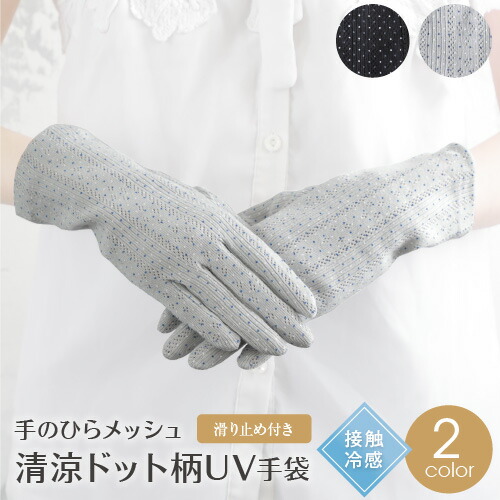 手のひらメッシュ
滑り止め付き
清涼ドット柄UV手袋
接触冷感
2
color